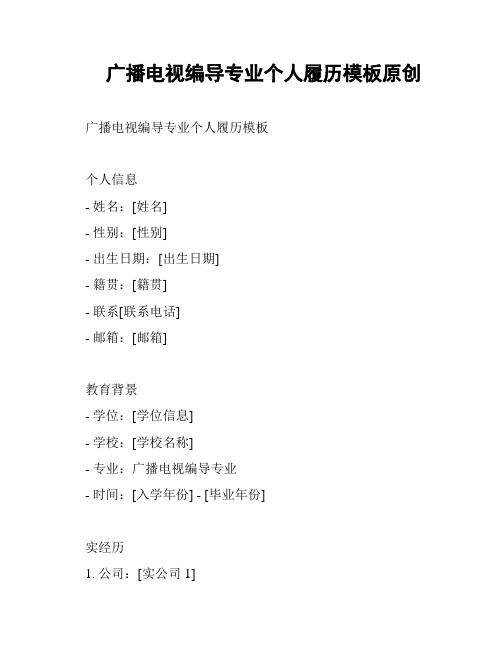 广播电视编导专业个人履历模板原创

广播电视编导专业个人履历模板

个人信息

- 姓名：[姓名]

- 性别：[性别]

- 出生日期：[出生日期]

- 籍贯：[籍贯]

- 联系[联系电话]

- 邮箱：[邮箱]

教育背景

- 学位：[学位信息]

- 学校：[学校名称]

- 专业：广播电视编导专业

- 时间：[入学年份] - [毕业年份]

实经历

1. 公司：[实公司 1]